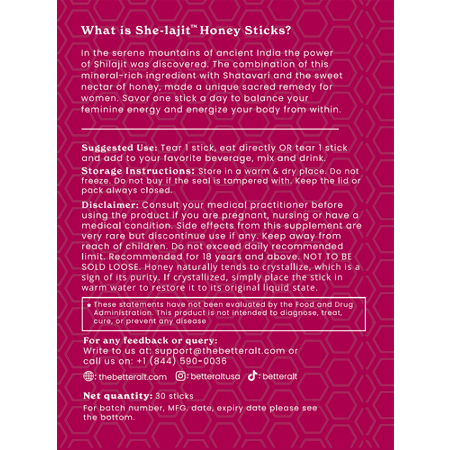 What is She-lajit™ Honey Sticks?

In the serene mountains of ancient India the power of Shilajit was discovered. The combination of this mineral-rich ingredient with Shatavari and the sweet nectar of honey, made a unique sacred remedy for women. Savor one stick a day to balance your feminine energy and energize your body from within.

Suggested Use: Tear 1 stick, eat directly OR tear 1 stick and add to your favorite beverage, mix and drink.

Storage Instructions: Store in a warm & dry place. Do not freeze. Do not buy if the seal is tampered with. Keep the lid or pack always closed.

Disclaimer: Consult your medical practitioner before using the product if you are pregnant, nursing or have a medical condition. Side effects from this supplement are very rare but discontinue use if any. Keep away from reach of children. Do not exceed daily recommended limit. Recommended for 18 years and above. NOT TO BE SOLD LOOSE. Honey naturally tends to crystallize, which is a sign of its purity. If crystallized, simply place the stick in warm water to restore it to its original liquid state.

* These statements have not been evaluated by the Food and Drug Administration. This product is not intended to diagnose, treat, cure, or prevent any disease

For any feedback or query:
Write to us at: support@thebetteralt.com or call us on: +1 (844) 590-0036

: thebetteralt.com : betteraltusa : betteralt

Net quantity: 30 sticks
For batch number, MFG. date, expiry date please see the bottom.